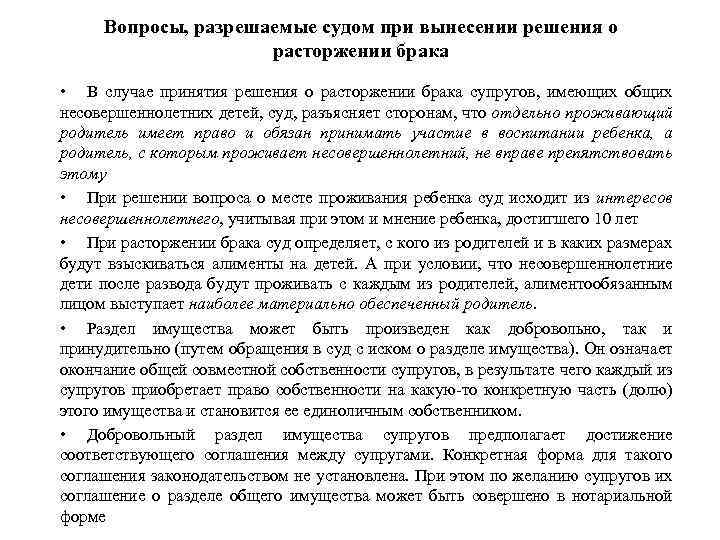 Вопросы, разрешаемые судом при вынесении решения о расторжении брака

• В случае принятия решения о расторжении брака супругов, имеющих общих несовершеннолетних детей, суд, разъясняет сторонам, что отдельно проживающий родитель имеет право и обязан принимать участие в воспитании ребенка, а родитель, с которым проживает несовершеннолетний, не вправе препятствовать этому

• При решении вопроса о месте проживания ребенка суд исходит из интересов несовершеннолетнего, учитывая при этом и мнение ребенка, достигшего 10 лет

• При расторжении брака суд определяет, с кого из родителей и в каких размерах будут взыскиваться алименты на детей. А при условии, что несовершеннолетние дети после развода будут проживать с каждым из родителей, алиментообязанным лицом выступает наиболее материально обеспеченный родитель.

• Раздел имущества может быть произведен как добровольно, так и принудительно (путем обращения в суд с иском о разделе имущества). Он означает окончание общей совместной собственности супругов, в результате чего каждый из супругов приобретает право собственности на какую-то конкретную часть (долю) этого имущества и становится ее единоличным собственником.

• Добровольный раздел имущества супругов предполагает достижение соответствующего соглашения между супругами. Конкретная форма для такого соглашения законодательством не установлена. При этом по желанию супругов их соглашение о разделе общего имущества может быть совершено в нотариальной форме